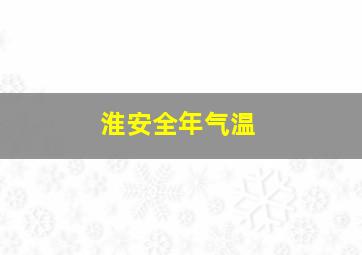 淮安全年气温